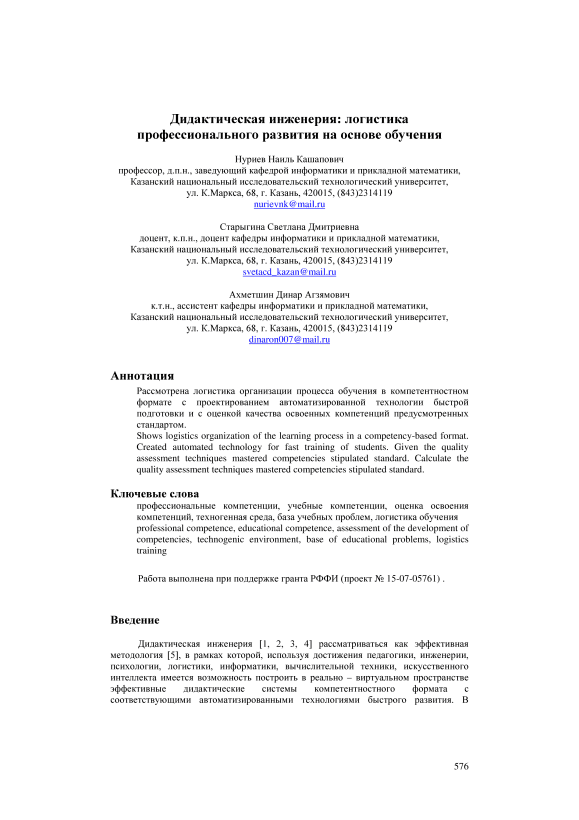 Дидактическая инженерия: логистика профессионального развития на основе обучения

Нуриев Наиль Кашапович
профессор, д.п.н., заведующий кафедрой информатики и прикладной математики,
Казанский национальный исследовательский технологический университет,
ул. К.Маркса, 68, г. Казань, 420015, (843)2314119
nurievnk@mail.ru

Старыгина Светлана Дмитриевна
доцент, к.п.н., доцент кафедры информатики и прикладной математики,
Казанский национальный исследовательский технологический университет,
ул. К.Маркса, 68, г. Казань, 420015, (843)2314119
svetacd_kazan@mail.ru

Ахметшин Динар Агзямович
к.т.н., ассистент кафедры информатики и прикладной математики,
Казанский национальный исследовательский технологический университет,
ул. К.Маркса, 68, г. Казань, 420015, (843)2314119
dinaron007@mail.ru

Аннотация

Рассмотрена логистика организации процесса обучения в компетентностном формате с проектированием автоматизированной технологии быстрой подготовки и с оценкой качества освоенных компетенций предусмотренных стандартом.
Shows logistics organization of the learning process in a competency-based format. Created automated technology for fast training of students. Given the quality assessment techniques mastered competencies stipulated standard. Calculate the quality assessment techniques mastered competencies stipulated standard.

Ключевые слова

профессиональные компетенции, учебные компетенции, оценка освоения компетенций, техногенная среда, база учебных проблем, логистика обучения
professional competence, educational competence, assessment of the development of competencies, technogenic environment, base of educational problems, logistics training

Работа выполнена при поддержке гранта РФФИ (проект № 15-07-05761) .

Введение

Дидактическая инженерия [1, 2, 3, 4] рассматриваться как эффективная методология [5], в рамках которой, используя достижения педагогики, инженерии, психологии, логистики, информатики, вычислительной техники, искусственного интеллекта имеется возможность построить в реально – виртуальном пространстве эффективные дидактические системы компетентностного формата с соответствующими автоматизированными технологиями быстрого развития. В

576